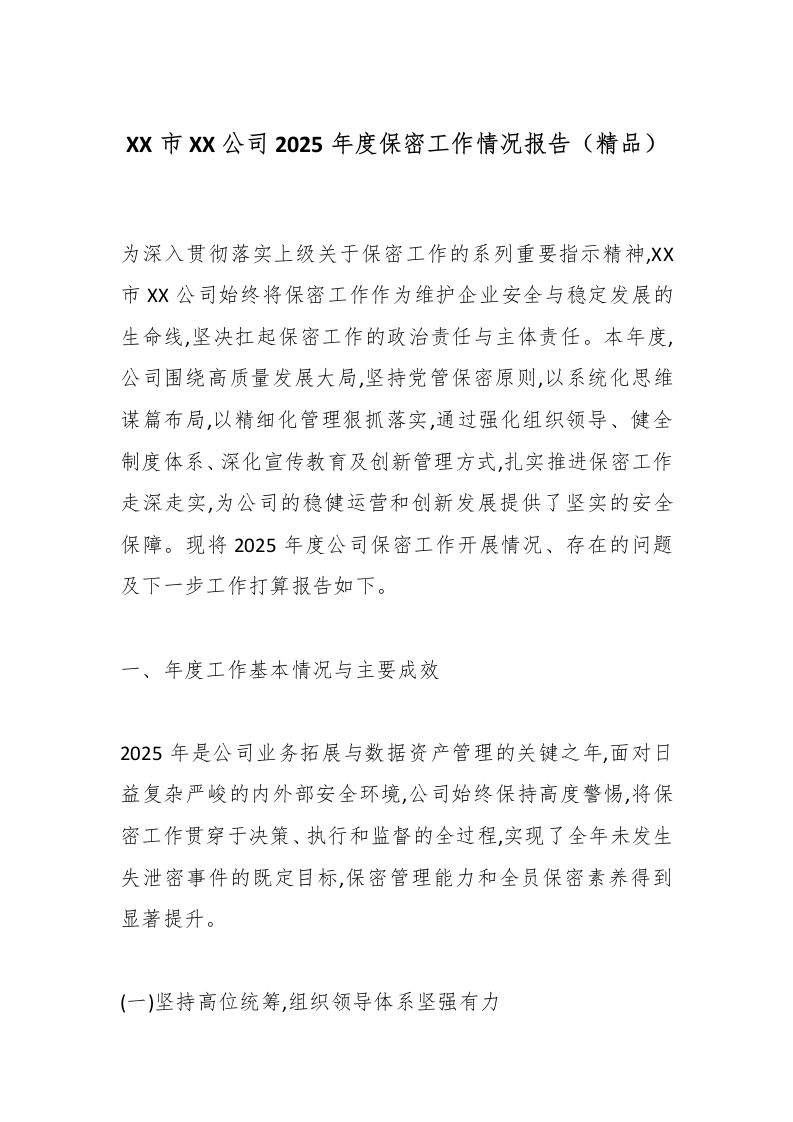 XX 市 XX 公司 2025 年度保密工作情况报告（精品）

为深入贯彻落实上级关于保密工作的系列重要指示精神,XX 市 XX 公司始终将保密工作作为维护企业安全与稳定发展的生命线,坚决扛起保密工作的政治责任与主体责任。本年度,公司围绕高质量发展大局,坚持党管保密原则,以系统化思维谋篇布局,以精细化管理狠抓落实,通过强化组织领导、健全制度体系、深化宣传教育及创新管理方式,扎实推进保密工作走深走实,为公司的稳健运营和创新发展提供了坚实的安全保障。现将 2025 年度公司保密工作开展情况、存在的问题及下一步工作打算报告如下。

一、年度工作基本情况与主要成效

2025 年是公司业务拓展与数据资产管理的关键之年,面对日益复杂严峻的内外部安全环境,公司始终保持高度警惕,将保密工作贯穿于决策、执行和监督的全过程,实现了全年未发生失泄密事件的既定目标,保密管理能力和全员保密素养得到显著提升。

(一)坚持高位统筹,组织领导体系坚强有力